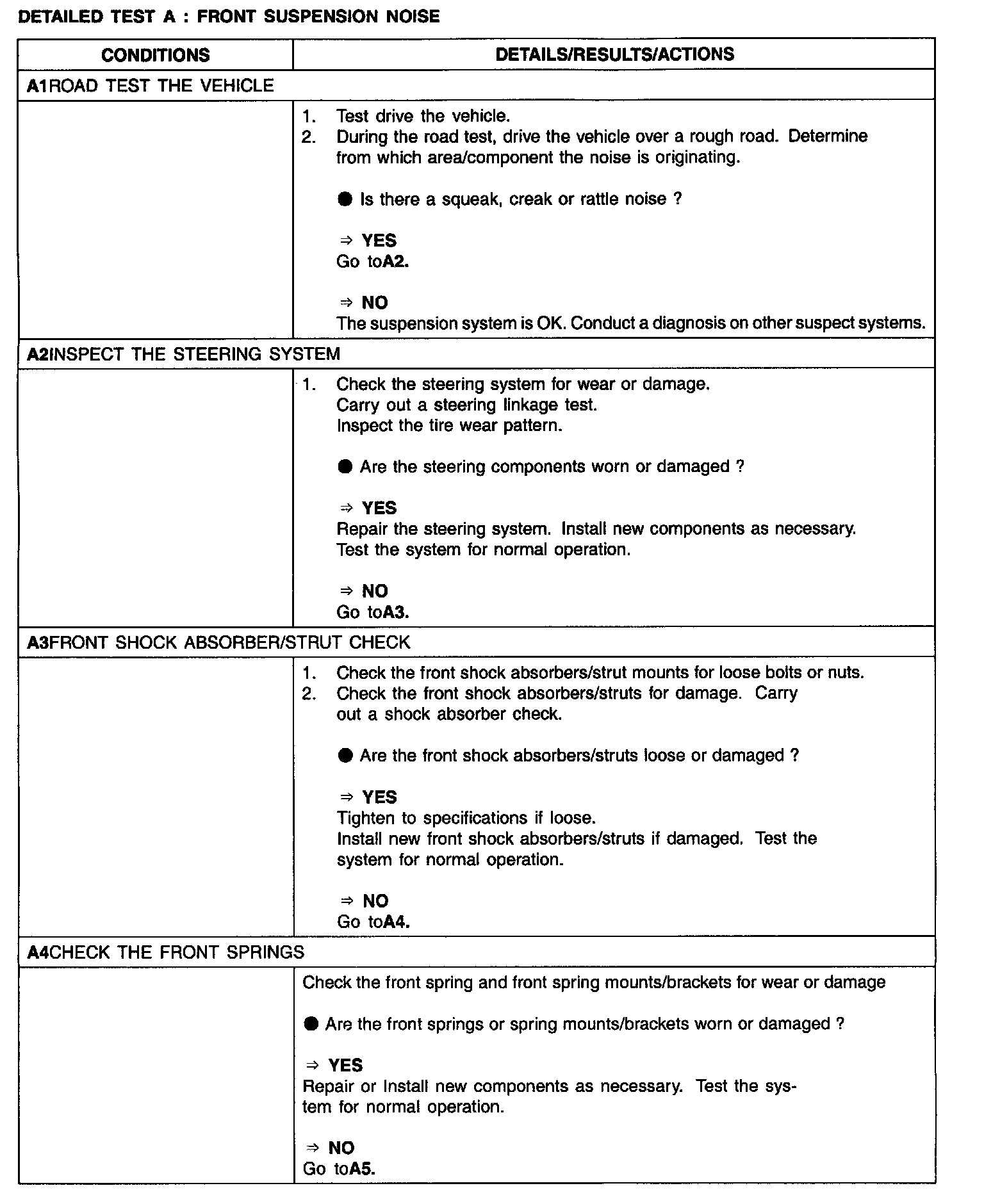 DETAILED TEST A : FRONT SUSPENSION NOISE

| CONDITIONS | DETAILS/RESULTS/ACTIONS |
|---|---|
| A1ROAD TEST THE VEHICLE | |
| | 1. Test drive the vehicle. 2. During the road test, drive the vehicle over a rough road. Determine from which area/component the noise is originating. ● Is there a squeak, creak or rattle noise ? ⇒ YES Go toA2. ⇒ NO The suspension system is OK. Conduct a diagnosis on other suspect systems. |
| A2INSPECT THE STEERING SYSTEM | |
| | 1. Check the steering system for wear or damage. Carry out a steering linkage test. Inspect the tire wear pattern. ● Are the steering components worn or damaged ? ⇒ YES Repair the steering system. Install new components as necessary. Test the system for normal operation. ⇒ NO Go toA3. |
| A3FRONT SHOCK ABSORBER/STRUT CHECK | |
| | 1. Check the front shock absorbers/strut mounts for loose bolts or nuts. 2. Check the front shock absorbers/struts for damage. Carry out a shock absorber check. ● Are the front shock absorbers/struts loose or damaged ? ⇒ YES Tighten to specifications if loose. Install new front shock absorbers/struts if damaged. Test the system for normal operation. ⇒ NO Go toA4. |
| A4CHECK THE FRONT SPRINGS | |
| | Check the front spring and front spring mounts/brackets for wear or damage ● Are the front springs or spring mounts/brackets worn or damaged ? ⇒ YES Repair or Install new components as necessary. Test the system for normal operation. ⇒ NO Go toA5. |